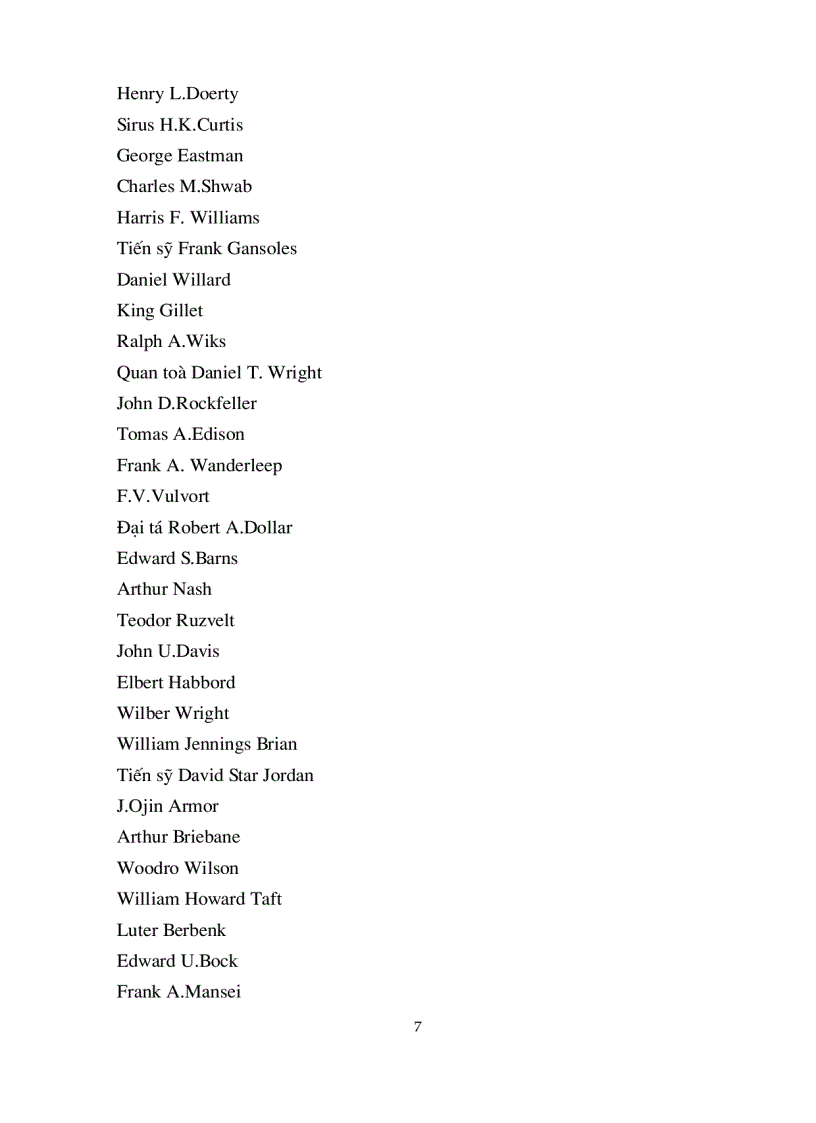 Henry L.Doerty
Sirus H.K.Curtis
George Eastman
Charles M.Shwab
Harris F. Williams
Tiến sỹ Frank Gansoles
Daniel Willard
King Gillet
Ralph A.Wiks
Quan toà Daniel T. Wright
John D.Rockfeller
Tomas A.Edison
Frank A. Wanderleep
F.V.Vulvort
Đại tá Robert A.Dollar
Edward S.Barns
Arthur Nash
Teodor Ruzvelt
John U.Davis
Elbert Habbord
Wilber Wright
William Jennings Brian
Tiến sỹ David Star Jordan
J.Ojin Armor
Arthur Briebane
Woodro Wilson
William Howard Taft
Luter Berbenk
Edward U.Bock
Frank A.Mansei

7